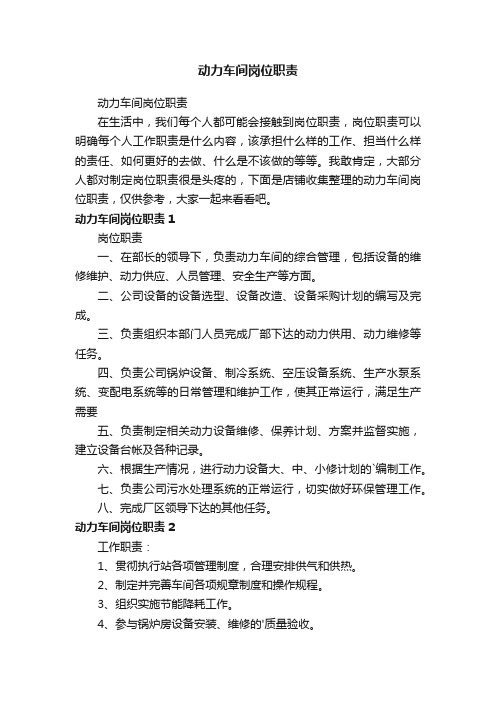 动力车间岗位职责

动力车间岗位职责

在生活中，我们每个人都可能会接触到岗位职责，岗位职责可以明确每个人工作职责是什么内容，该承担什么样的工作、担当什么样的责任、如何更好的去做、什么是不该做的等等。我敢肯定，大部分人都对制定岗位职责很是头疼的，下面是店铺收集整理的动力车间岗位职责，仅供参考，大家一起来看看吧。

动力车间岗位职责 1

岗位职责

一、在部长的领导下，负责动力车间的综合管理，包括设备的维修维护、动力供应、人员管理、安全生产等方面。

二、公司设备的设备选型、设备改造、设备采购计划的编写及完成。

三、负责组织本部门人员完成厂部下达的动力供用、动力维修等任务。

四、负责公司锅炉设备、制冷系统、空压设备系统、生产水泵系统、变配电系统等的日常管理和维护工作，使其正常运行，满足生产需要

五、负责制定相关动力设备维修、保养计划、方案并监督实施，建立设备台帐及各种记录。

六、根据生产情况，进行动力设备大、中、小修计划的`编制工作。

七、负责公司污水处理系统的正常运行，切实做好环保管理工作。

八、完成厂区领导下达的其他任务。

动力车间岗位职责 2

工作职责：

1、贯彻执行站各项管理制度，合理安排供气和供热。

2、制定并完善车间各项规章制度和操作规程。

3、组织实施节能降耗工作。

4、参与锅炉房设备安装、维修的'质量验收。